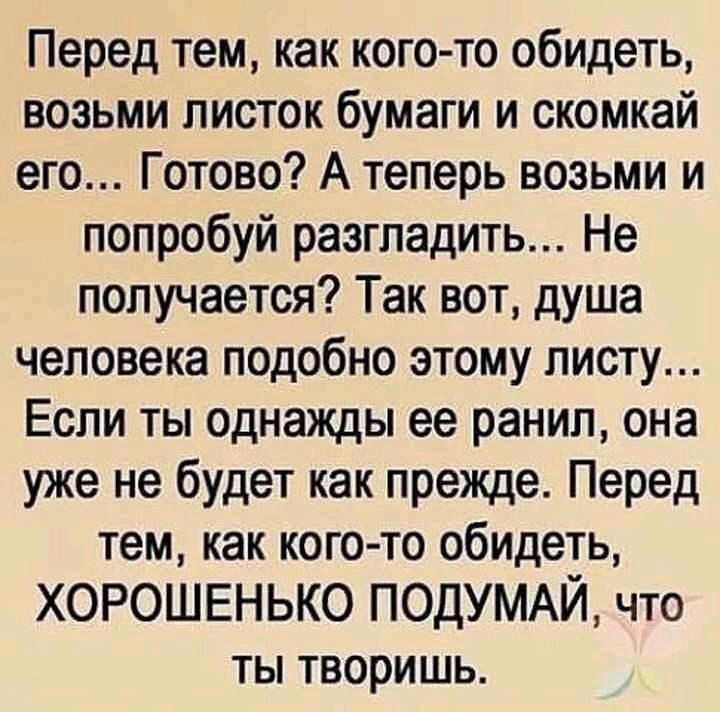 Перед тем, как кого-то обидеть, возьми листок бумаги и скомкай его... Готово? А теперь возьми и попробуй разгладить... Не получается? Так вот, душа человека подобно этому листу... Если ты однажды ее ранил, она уже не будет как прежде. Перед тем, как кого-то обидеть, ХОРОШЕНЬКО ПОДУМАЙ, что ты творишь.